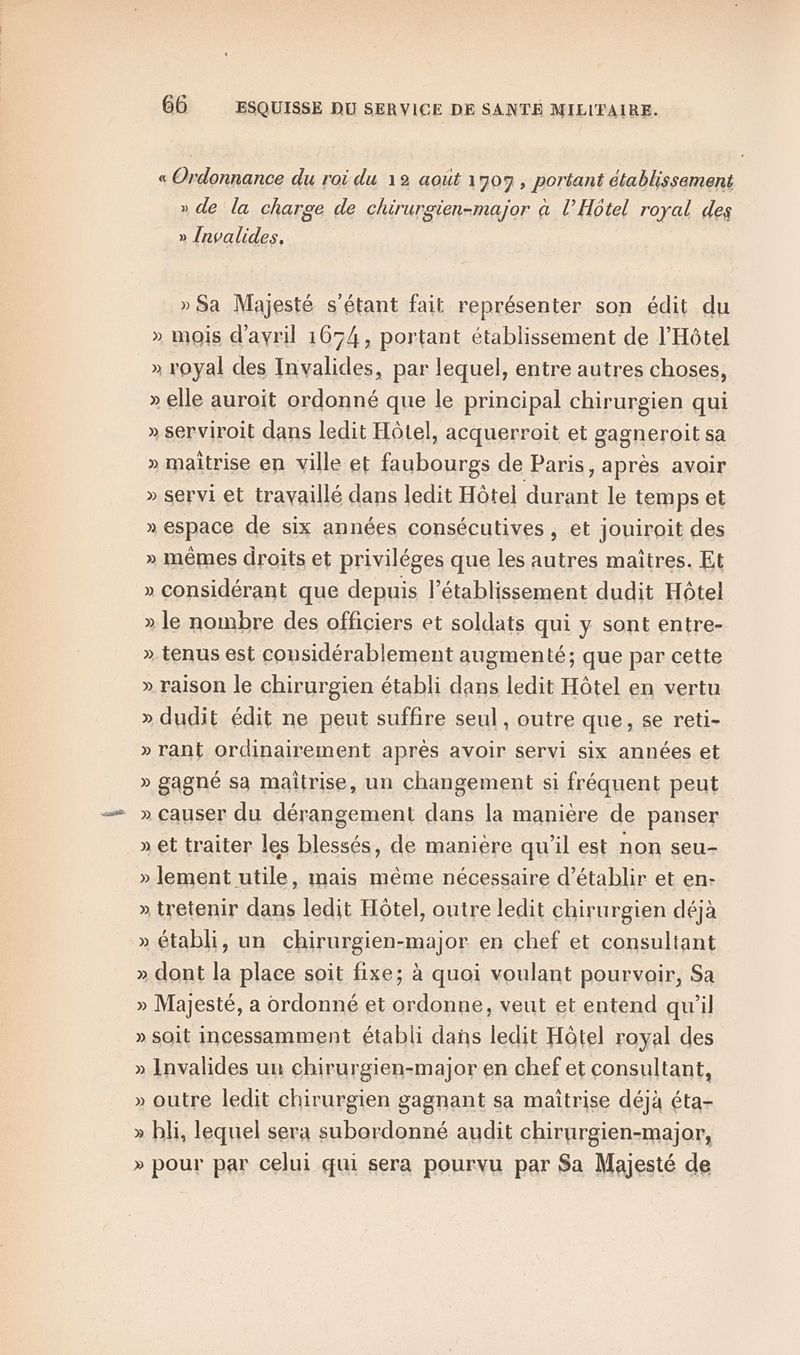 66 ESQUISSE DU SERVICE DE SANTÉ MILITAIRE.

« Ordonnance du roi du 12 août 1707, portant établissement » de la charge de chirurgien-major à l'Hôtel royal des » Invalides.

» Sa Majesté s'étant fait représenter son édit du » mois d'avril 1674, portant établissement de l'Hôtel » royal des Invalides, par lequel, entre autres choses, » elle auroit ordonné que le principal chirurgien qui » serviroit dans ledit Hôtel, acquerroit et gagneroit sa » maîtrise en ville et faubourgs de Paris, après avoir » servi et travaillé dans ledit Hôtel durant le temps et » espace de six années consécutives, et jouiroit des » mêmes droits et priviléges que les autres maîtres. Et » considérant que depuis l'établissement dudit Hôtel » le nombre des officiers et soldats qui y sont entre- » tenus est considérablement augmenté; que par cette » raison le chirurgien établi dans ledit Hôtel en vertu » dudit édit ne peut suffire seul, outre que, se reti- » rant ordinairement après avoir servi six années et » gagné sa maîtrise, un changement si fréquent peut » causer du dérangement dans la manière de panser » et traiter les blessés, de manière qu'il est non seu- » lement utile, mais même nécessaire d'établir et en- » tretenir dans ledit Hôtel, outre ledit chirurgien déjà » établi, un chirurgien-major en chef et consultant » dont la place soit fixe; à quoi voulant pourvoir, Sa » Majesté, a ordonné et ordonne, veut et entend qu'il » soit incessamment établi dans ledit Hôtel royal des » Invalides un chirurgien-major en chef et consultant, » outre ledit chirurgien gagnant sa maîtrise déjà éta- » bli, lequel sera subordonné audit chirurgien-major, » pour par celui qui sera pourvu par Sa Majesté de